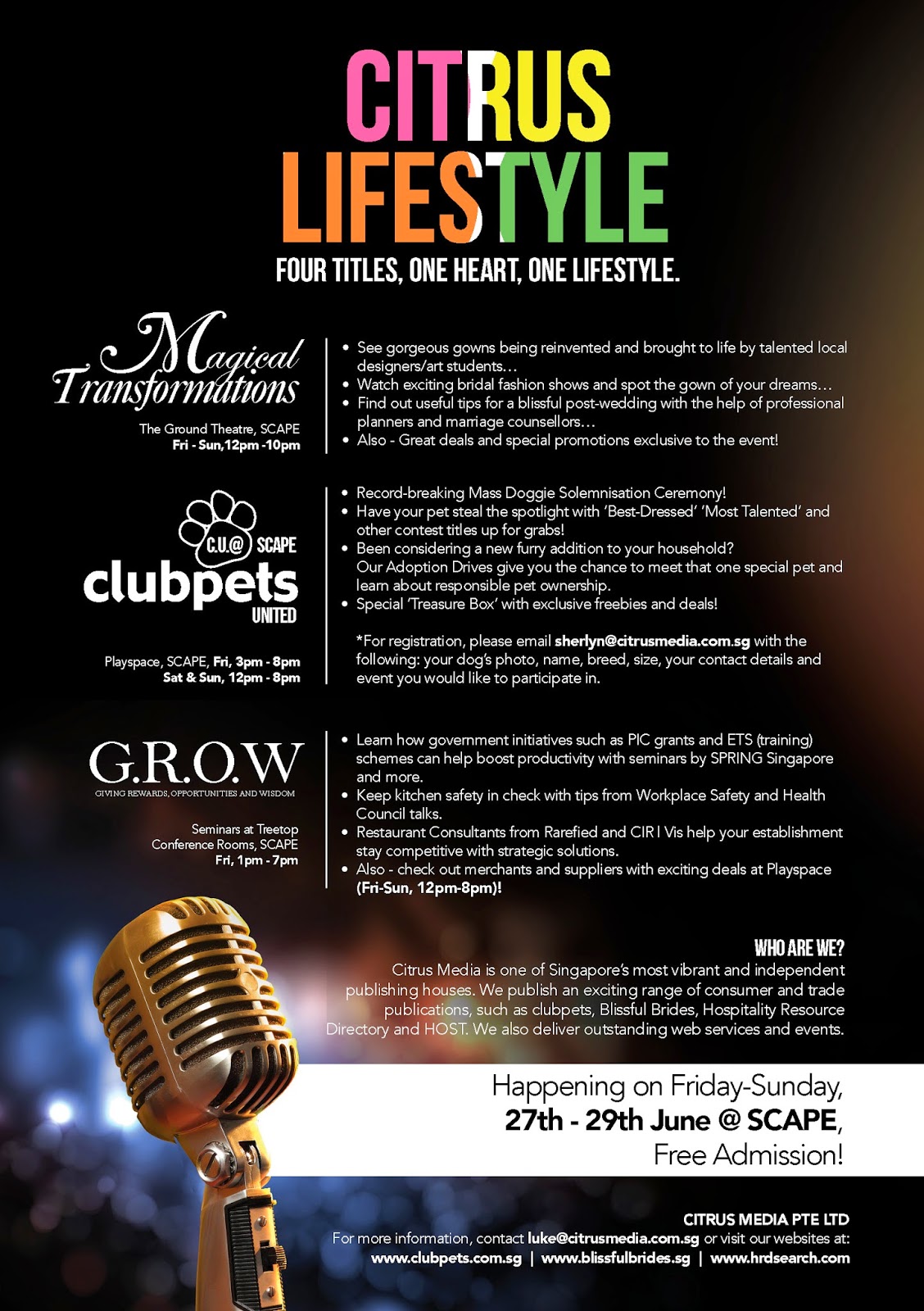 CITRUS LIFESTYLE

FOUR TITLES, ONE HEART, ONE LIFESTYLE.

Magical Transformations

The Ground Theatre, SCAPE
Fri - Sun,12pm -10pm

• See gorgeous gowns being reinvented and brought to life by talented local designers/art students…
• Watch exciting bridal fashion shows and spot the gown of your dreams…
• Find out useful tips for a blissful post-wedding with the help of professional planners and marriage counsellors…
• Also - Great deals and special promotions exclusive to the event!

C.U.@ SCAPE
clubpets
UNITED

Playspace, SCAPE, Fri, 3pm - 8pm
Sat & Sun, 12pm - 8pm

• Record-breaking Mass Doggie Solemnisation Ceremony!
• Have your pet steal the spotlight with 'Best-Dressed' 'Most Talented' and other contest titles up for grabs!
• Been considering a new furry addition to your household? Our Adoption Drives give you the chance to meet that one special pet and learn about responsible pet ownership.
• Special 'Treasure Box' with exclusive freebies and deals!

*For registration, please email sherlyn@citrusmedia.com.sg with the following: your dog's photo, name, breed, size, your contact details and event you would like to participate in.

G.R.O.W
GIVING REWARDS, OPPORTUNITIES AND WISDOM

Seminars at Treetop
Conference Rooms, SCAPE
Fri, 1pm - 7pm

• Learn how government initiatives such as PIC grants and ETS (training) schemes can help boost productivity with seminars by SPRING Singapore and more.
• Keep kitchen safety in check with tips from Workplace Safety and Health Council talks.
• Restaurant Consultants from Rarefied and CIR I Vis help your establishment stay competitive with strategic solutions.
• Also - check out merchants and suppliers with exciting deals at Playspace (Fri-Sun, 12pm-8pm)!

WHO ARE WE?
Citrus Media is one of Singapore's most vibrant and independent publishing houses. We publish an exciting range of consumer and trade publications, such as clubpets, Blissful Brides, Hospitality Resource Directory and HOST. We also deliver outstanding web services and events.

Happening on Friday-Sunday,
27th - 29th June @ SCAPE,
Free Admission!

CITRUS MEDIA PTE LTD
For more information, contact luke@citrusmedia.com.sg or visit our websites at:
www.clubpets.com.sg | www.blissfulbrides.sg | www.hrdsearch.com